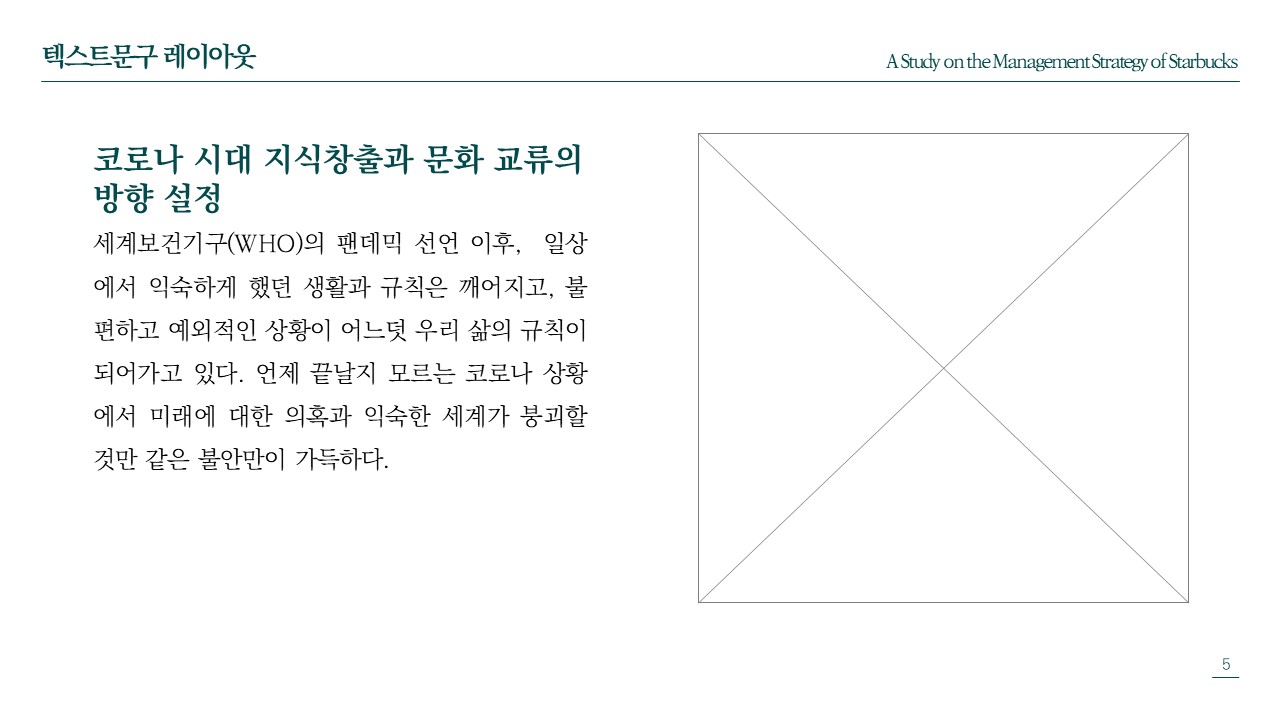 텍스트문구 레이아웃

A Study on the Management Strategy of Starbucks

코로나 시대 지식창출과 문화 교류의 방향 설정

세계보건기구(WHO)의 팬데믹 선언 이후, 일상에서 익숙하게 했던 생활과 규칙은 깨어지고, 불편하고 예외적인 상황이 어느덧 우리 삶의 규칙이 되어가고 있다. 언제 끝날지 모르는 코로나 상황에서 미래에 대한 의혹과 익숙한 세계가 붕괴할 것만 같은 불안만이 가득하다.

5